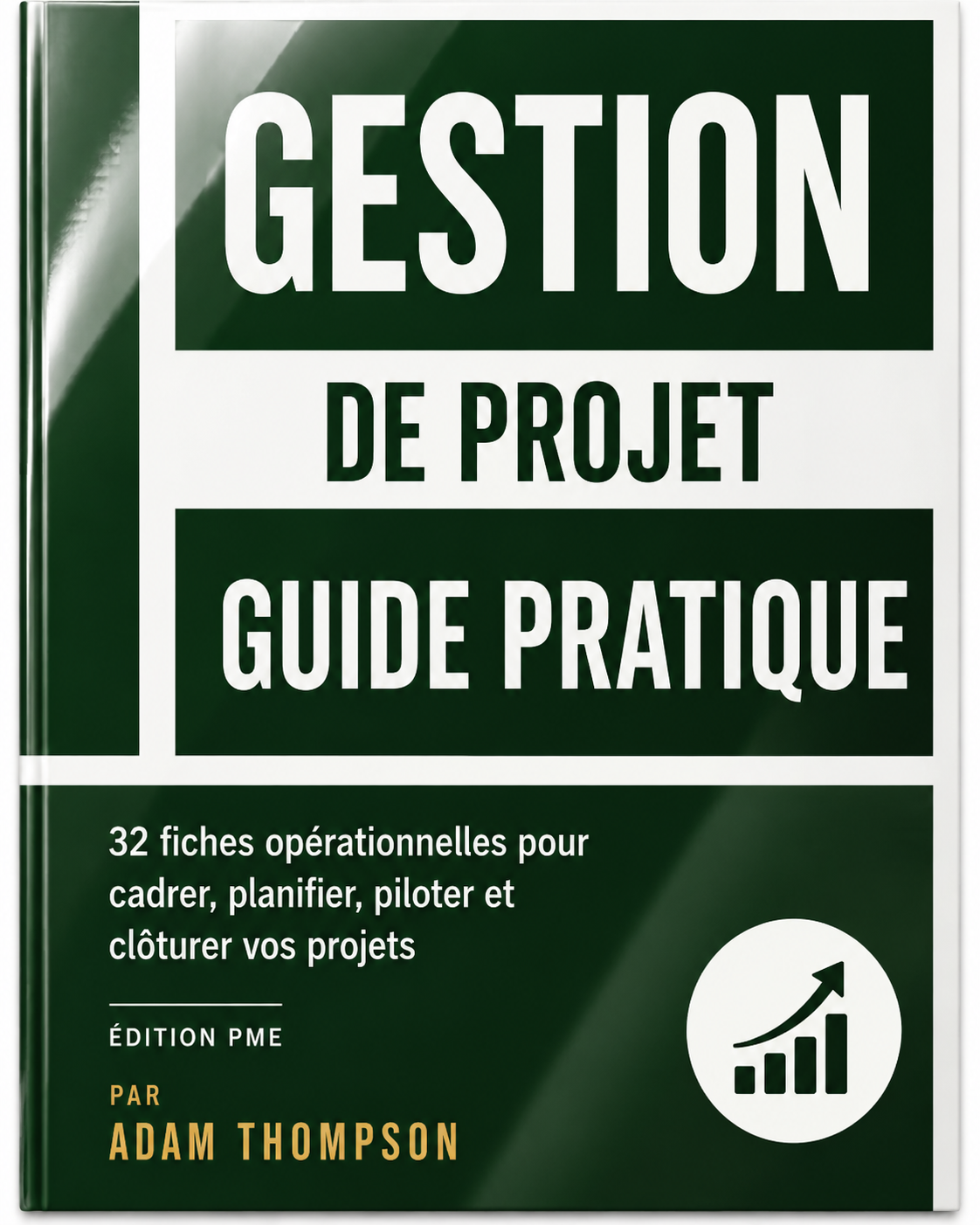 GESTION

DE PROJET

GUIDE PRATIQUE

32 fiches opérationnelles pour cadrer, planifier, piloter et clôturer vos projets

ÉDITION PME

PAR

ADAM THOMPSON